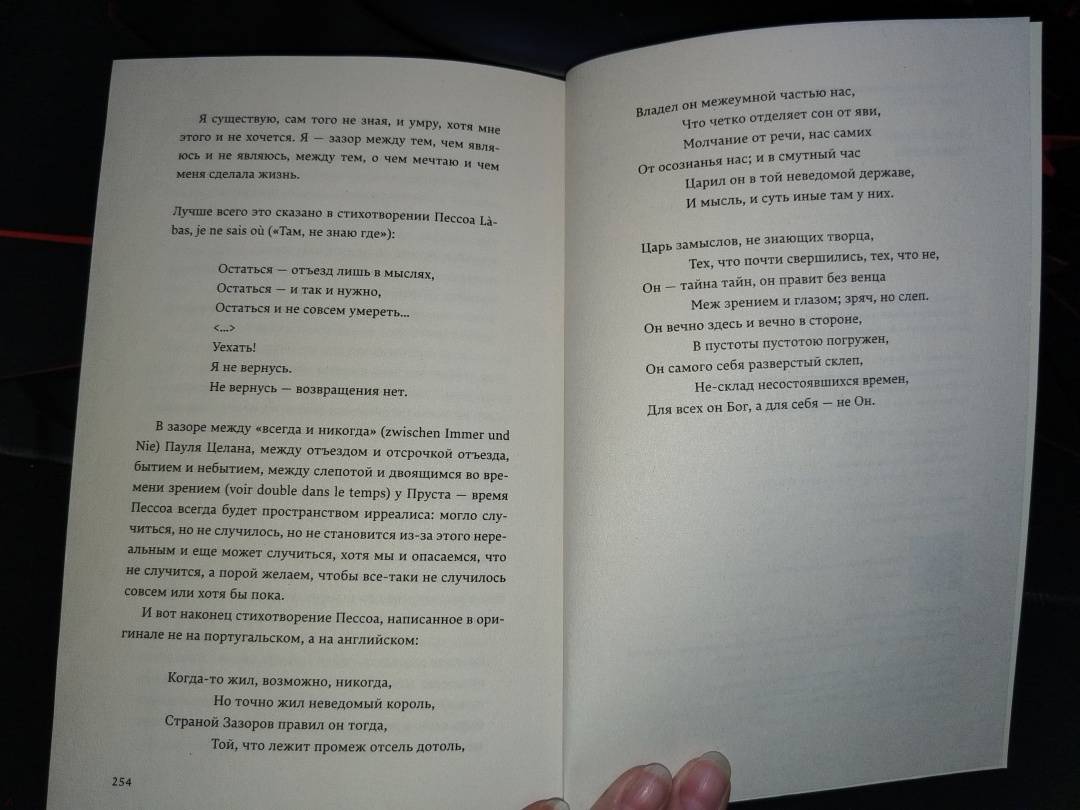 Я существую, сам того не зная, и умру, хотя мне этого и не хочется. Я — зазор между тем, чем являюсь и не являюсь, между тем, о чем мечтаю и чем меня сделала жизнь.

Лучше всего это сказано в стихотворении Пессоа Là-bas, je ne sais où («Там, не знаю где»):

Остаться — отъезд лишь в мыслях,
Остаться — и так и нужно,
Остаться и не совсем умереть...
<...>
Уехать!
Я не вернусь.
Не вернусь — возвращения нет.

В зазоре между «всегда и никогда» (zwischen Immer und Nie) Пауля Целана, между отъездом и отсрочкой отъезда, бытием и небытием, между слепотой и двоящимся во времени зрением (voir double dans le temps) у Пруста — время Пессоа всегда будет пространством ирреалиса: могло случиться, но не случилось, но не становится из-за этого нереальным и еще может случиться, хотя мы и опасаемся, что не случится, а порой желаем, чтобы все-таки не случилось совсем или хотя бы пока.

И вот наконец стихотворение Пессоа, написанное в оригинале не на португальском, а на английском:

Когда-то жил, возможно, никогда,
Но точно жил неведомый король,
Страной Зазоров правил он тогда,
Той, что лежит промеж отсель дотоль,

254

Владел он межеумной частью нас,
Что четко отделяет сон от яви,
Молчание от речи, нас самих
От осознанья нас; и в смутный час
Царил он в той неведомой державе,
И мысль, и суть иные там у них.

Царь замыслов, не знающих творца,
Тех, что почти свершились, тех, что не,
Он — тайна тайн, он правит без венца
Меж зрением и глазом; зряч, но слеп.
Он вечно здесь и вечно в стороне,
В пустоты пустотою погружен,
Он самого себя разверстый склеп,
Не-склад несостоявшихся времен,
Для всех он Бог, а для себя — не Он.